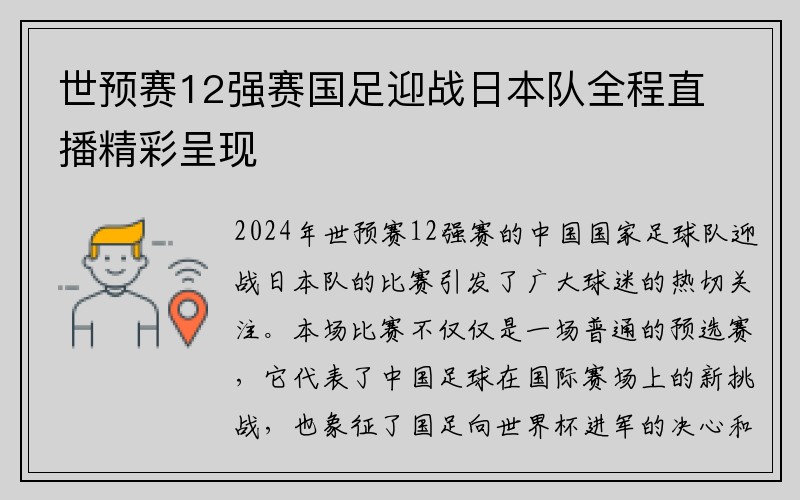 世预赛12强赛国足迎战日本队全程直播精彩呈现

2024年世预赛12强赛的中国国家足球队迎战日本队的比赛引发了广大球迷的热切关注。本场比赛不仅仅是一场普通的预选赛，它代表了中国足球在国际赛场上的新挑战，也象征了国足向世界杯进军的决心和